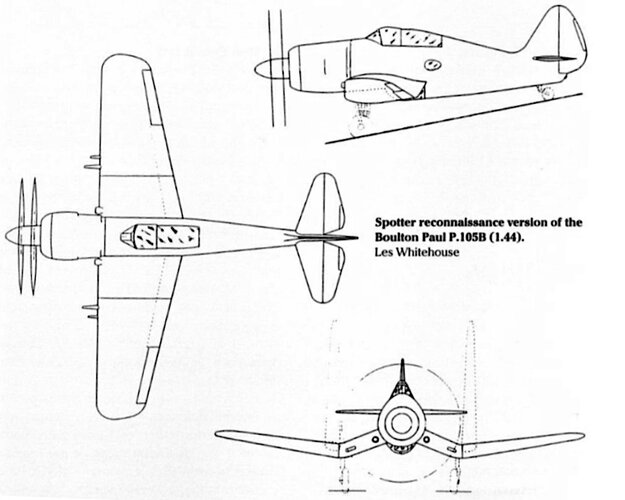 Spotter reconnaissance version of the Boulton Paul P.105B (1.44).
Les Whitehouse